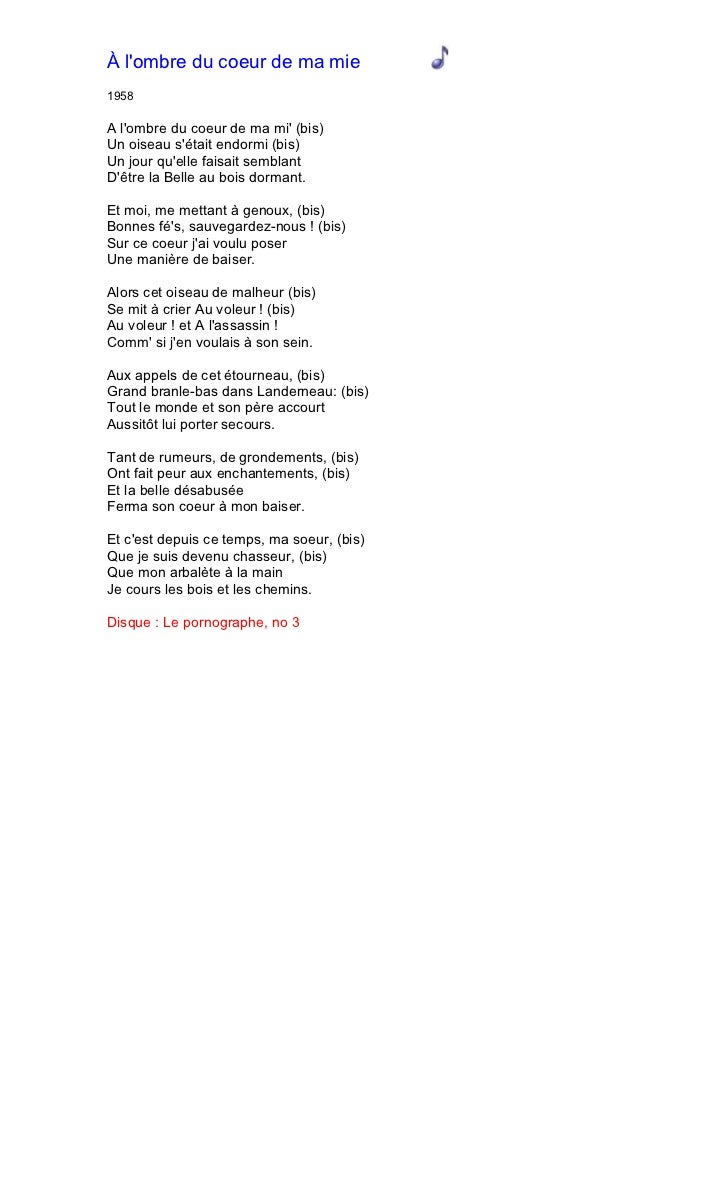 À l'ombre du coeur de ma mie

1958

A l'ombre du coeur de ma mi' (bis)
Un oiseau s'était endormi (bis)
Un jour qu'elle faisait semblant
D'être la Belle au bois dormant.

Et moi, me mettant à genoux, (bis)
Bonnes fé's, sauvegardez-nous ! (bis)
Sur ce coeur j'ai voulu poser
Une manière de baiser.

Alors cet oiseau de malheur (bis)
Se mit à crier Au voleur ! (bis)
Au voleur ! et A l'assassin !
Comm' si j'en voulais à son sein.

Aux appels de cet étourneau, (bis)
Grand branle-bas dans Landerneau: (bis)
Tout le monde et son père accourt
Aussitôt lui porter secours.

Tant de rumeurs, de grondements, (bis)
Ont fait peur aux enchantements, (bis)
Et la belle désabusée
Ferma son coeur à mon baiser.

Et c'est depuis ce temps, ma soeur, (bis)
Que je suis devenu chasseur, (bis)
Que mon arbalète à la main
Je cours les bois et les chemins.

Disque : Le pornographe, no 3